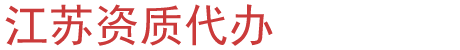 江苏资质代办